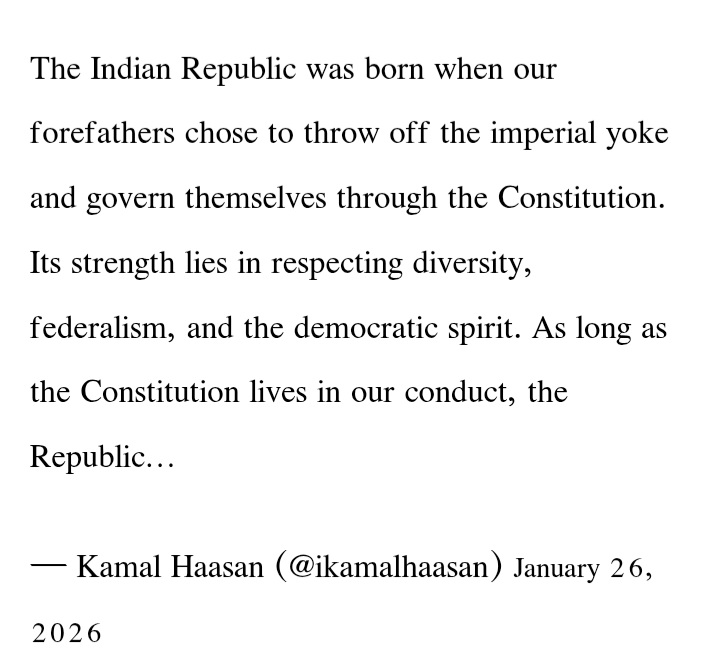 The Indian Republic was born when our forefathers chose to throw off the imperial yoke and govern themselves through the Constitution. Its strength lies in respecting diversity, federalism, and the democratic spirit. As long as the Constitution lives in our conduct, the Republic…

— Kamal Haasan (@ikamalhaasan) January 26, 2026